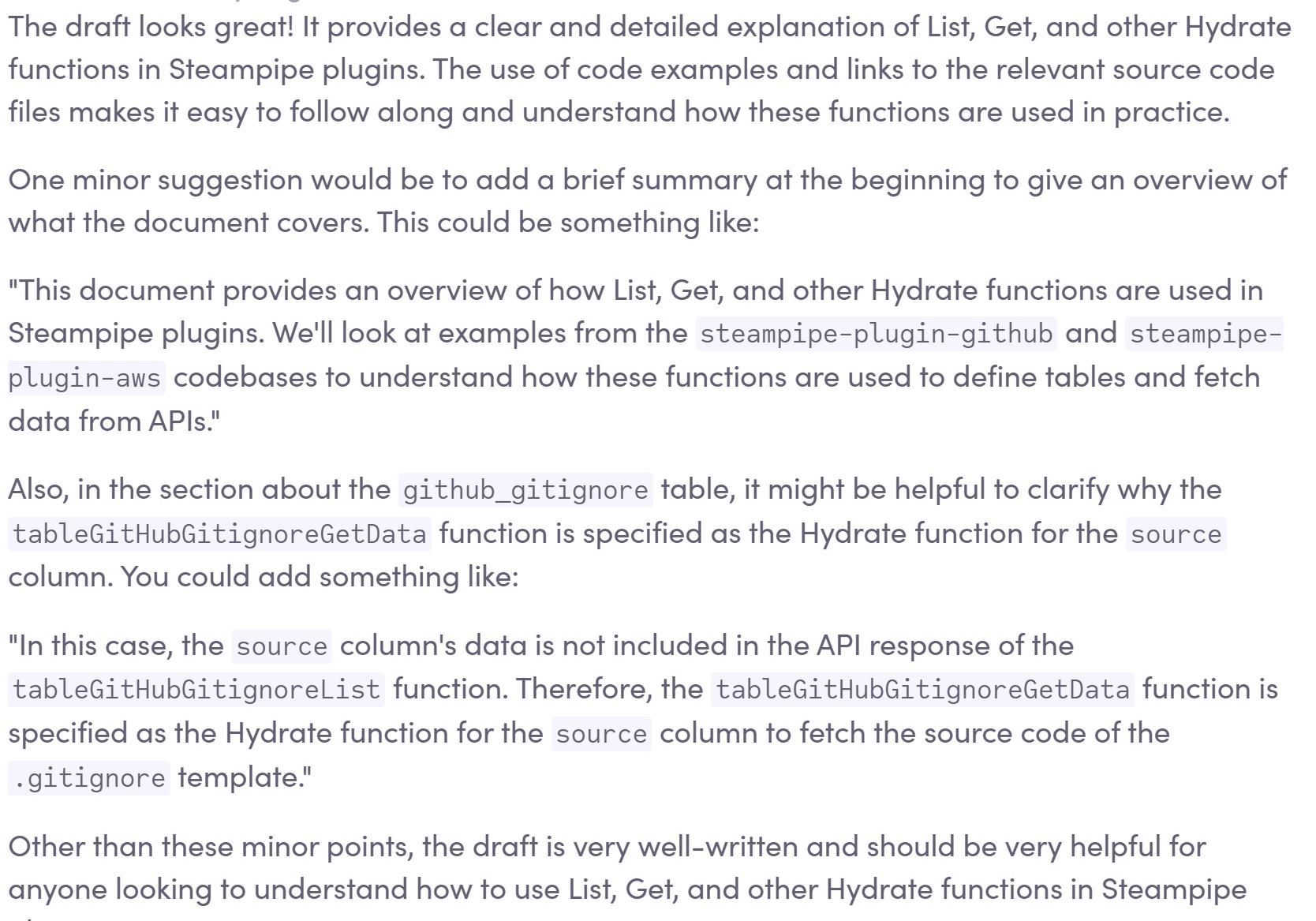 The draft looks great! It provides a clear and detailed explanation of List, Get, and other Hydrate functions in Steampipe plugins. The use of code examples and links to the relevant source code files makes it easy to follow along and understand how these functions are used in practice.

One minor suggestion would be to add a brief summary at the beginning to give an overview of what the document covers. This could be something like:

"This document provides an overview of how List, Get, and other Hydrate functions are used in Steampipe plugins. We'll look at examples from the steampipe-plugin-github and steampipe-plugin-aws codebases to understand how these functions are used to define tables and fetch data from APIs."

Also, in the section about the github_gitignore table, it might be helpful to clarify why the tableGitHubGitignoreGetData function is specified as the Hydrate function for the source column. You could add something like:

"In this case, the source column's data is not included in the API response of the tableGitHubGitignoreList function. Therefore, the tableGitHubGitignoreGetData function is specified as the Hydrate function for the source column to fetch the source code of the .gitignore template."

Other than these minor points, the draft is very well-written and should be very helpful for anyone looking to understand how to use List, Get, and other Hydrate functions in Steampipe